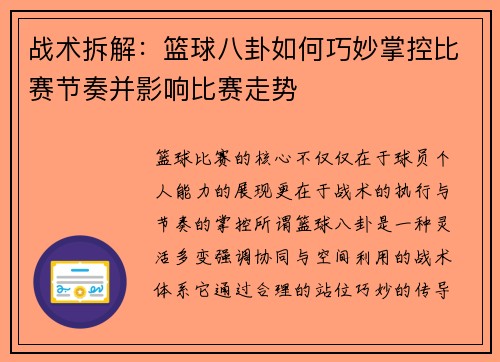 战术拆解：篮球八卦如何巧妙掌控比赛节奏并影响比赛走势

篮球比赛的核心不仅仅在于球员个人能力的展现更在于战术的执行与节奏的掌控所谓篮球八卦是一种灵活多变强调协同与空间利用的战术体系它通过合理的站位巧妙的传导